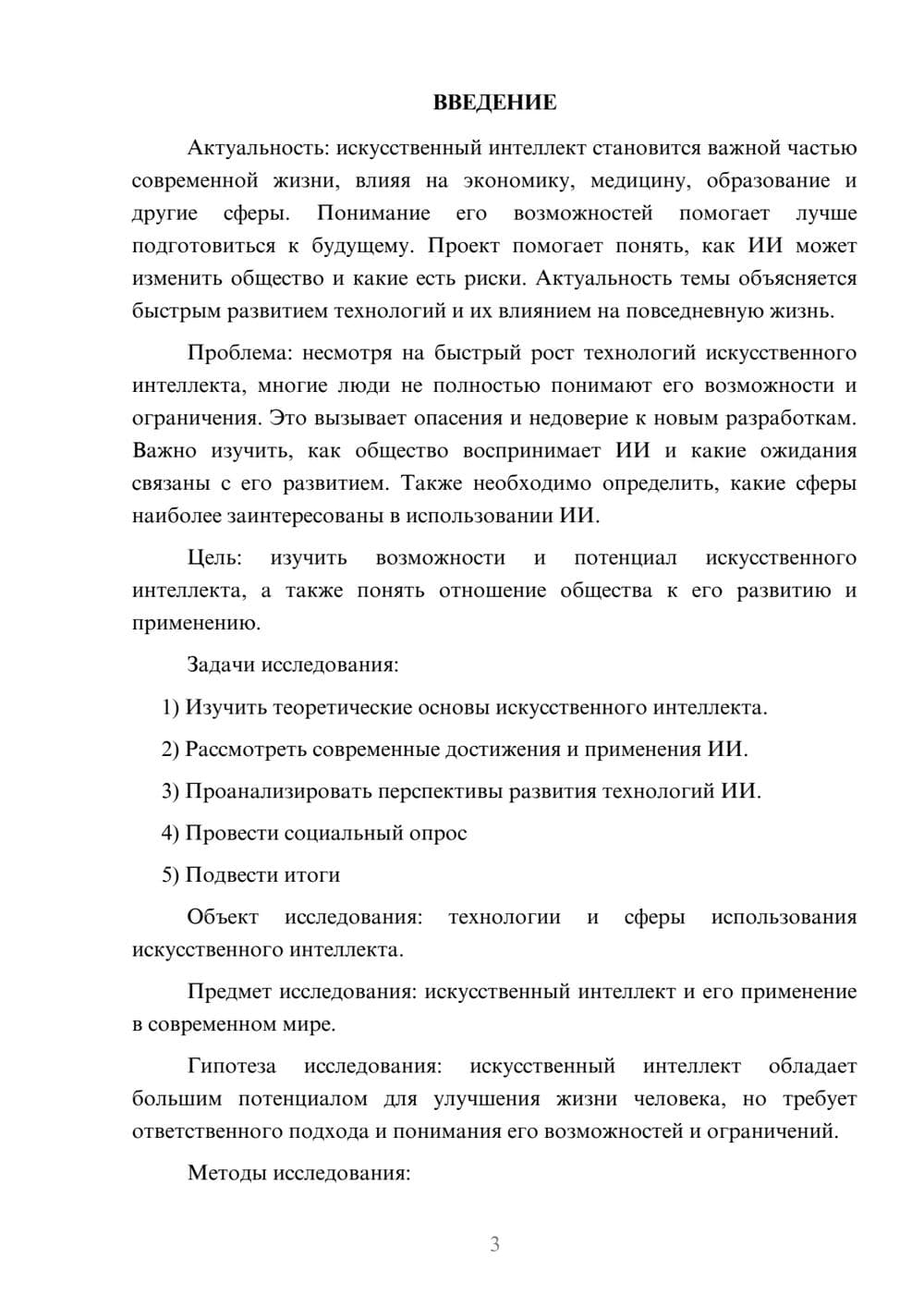 ВВЕДЕНИЕ

Актуальность: искусственный интеллект становится важной частью современной жизни, влияя на экономику, медицину, образование и другие сферы. Понимание его возможностей помогает лучше подготовиться к будущему. Проект помогает понять, как ИИ может изменить общество и какие есть риски. Актуальность темы объясняется быстрым развитием технологий и их влиянием на повседневную жизнь.

Проблема: несмотря на быстрый рост технологий искусственного интеллекта, многие люди не полностью понимают его возможности и ограничения. Это вызывает опасения и недоверие к новым разработкам. Важно изучить, как общество воспринимает ИИ и какие ожидания связаны с его развитием. Также необходимо определить, какие сферы наиболее заинтересованы в использовании ИИ.

Цель: изучить возможности и потенциал искусственного интеллекта, а также понять отношение общества к его развитию и применению.

Задачи исследования:

1) Изучить теоретические основы искусственного интеллекта.

2) Рассмотреть современные достижения и применения ИИ.

3) Проанализировать перспективы развития технологий ИИ.

4) Провести социальный опрос

5) Подвести итоги

Объект исследования: технологии и сферы использования искусственного интеллекта.

Предмет исследования: искусственный интеллект и его применение в современном мире.

Гипотеза исследования: искусственный интеллект обладает большим потенциалом для улучшения жизни человека, но требует ответственного подхода и понимания его возможностей и ограничений.

Методы исследования:

3